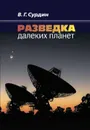 В. Г. Сурдин

РАЗВЕДКА
далеких планет